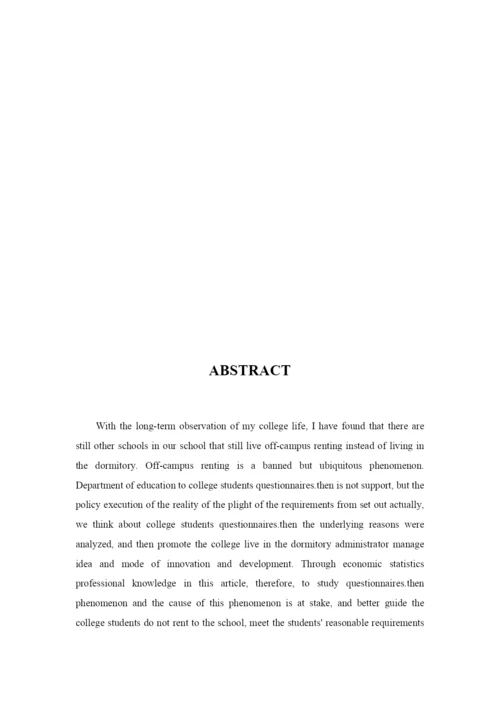 ABSTRACT

With the long-term observation of my college life, I have found that there are still other schools in our school that still live off-campus renting instead of living in the dormitory. Off-campus renting is a banned but ubiquitous phenomenon. Department of education to college students questionnaires.then is not support, but the policy execution of the reality of the plight of the requirements from set out actually, we think about college students questionnaires.then the underlying reasons were analyzed, and then promote the college live in the dormitory administrator manage idea and mode of innovation and development. Through economic statistics professional knowledge in this article, therefore, to study questionnaires.then phenomenon and the cause of this phenomenon is at stake, and better guide the college students do not rent to the school, meet the students' reasonable requirements